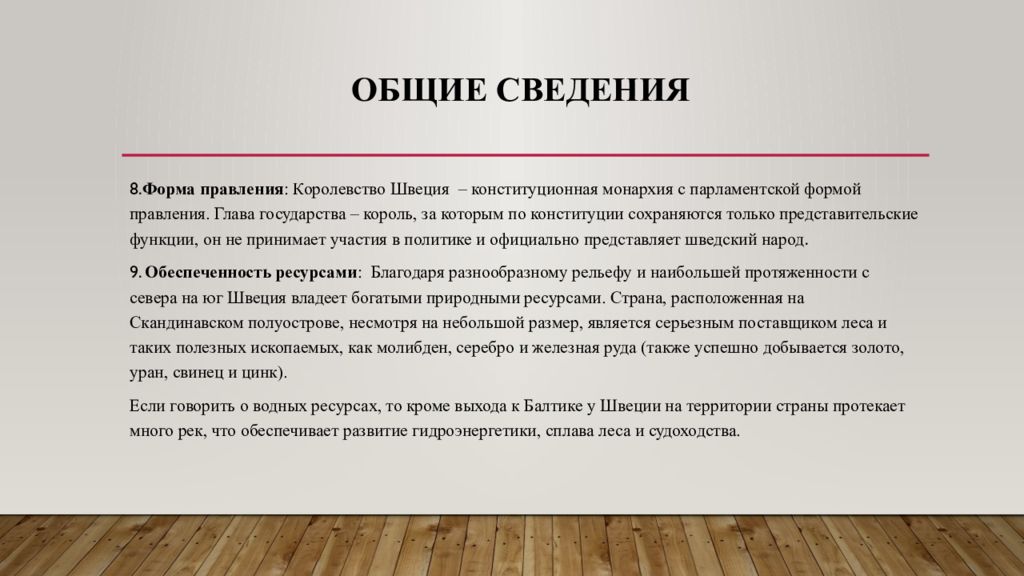 ОБЩИЕ СВЕДЕНИЯ

8.Форма правления: Королевство Швеция – конституционная монархия с парламентской формой правления. Глава государства – король, за которым по конституции сохраняются только представительские функции, он не принимает участия в политике и официально представляет шведский народ.

9. Обеспеченность ресурсами: Благодаря разнообразному рельефу и наибольшей протяженности с севера на юг Швеция владеет богатыми природными ресурсами. Страна, расположенная на Скандинавском полуострове, несмотря на небольшой размер, является серьезным поставщиком леса и таких полезных ископаемых, как молибден, серебро и железная руда (также успешно добывается золото, уран, свинец и цинк).

Если говорить о водных ресурсах, то кроме выхода к Балтике у Швеции на территории страны протекает много рек, что обеспечивает развитие гидроэнергетики, сплава леса и судоходства.